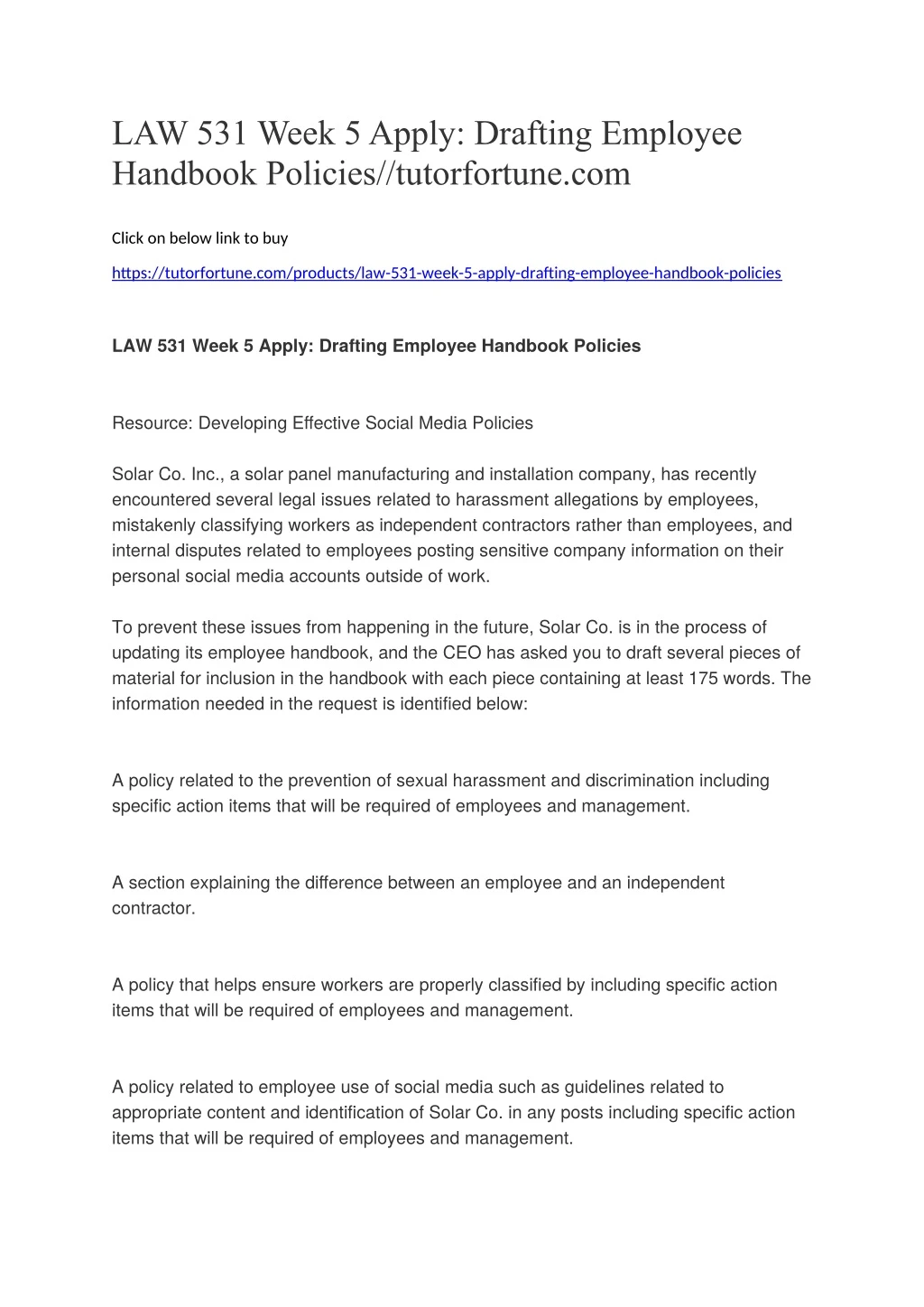 LAW 531 Week 5 Apply: Drafting Employee Handbook Policies//tutorfortune.com

Click on below link to buy

https://tutorfortune.com/products/law-531-week-5-apply-drafting-employee-handbook-policies

LAW 531 Week 5 Apply: Drafting Employee Handbook Policies

Resource: Developing Effective Social Media Policies

Solar Co. Inc., a solar panel manufacturing and installation company, has recently encountered several legal issues related to harassment allegations by employees, mistakenly classifying workers as independent contractors rather than employees, and internal disputes related to employees posting sensitive company information on their personal social media accounts outside of work.

To prevent these issues from happening in the future, Solar Co. is in the process of updating its employee handbook, and the CEO has asked you to draft several pieces of material for inclusion in the handbook with each piece containing at least 175 words. The information needed in the request is identified below:

A policy related to the prevention of sexual harassment and discrimination including specific action items that will be required of employees and management.

A section explaining the difference between an employee and an independent contractor.

A policy that helps ensure workers are properly classified by including specific action items that will be required of employees and management.

A policy related to employee use of social media such as guidelines related to appropriate content and identification of Solar Co. in any posts including specific action items that will be required of employees and management.